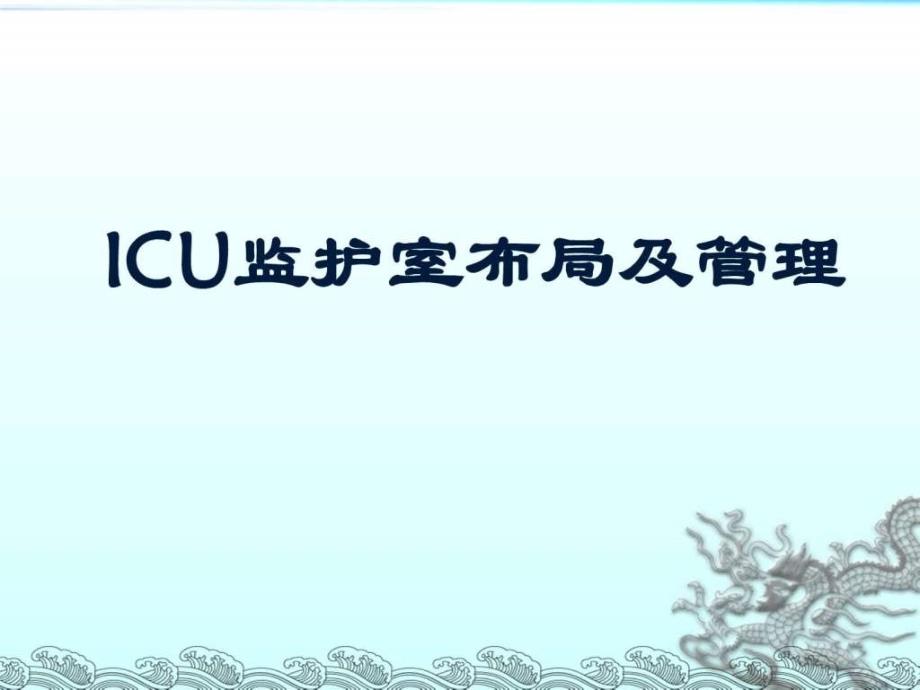 ICU监护室布局及管理